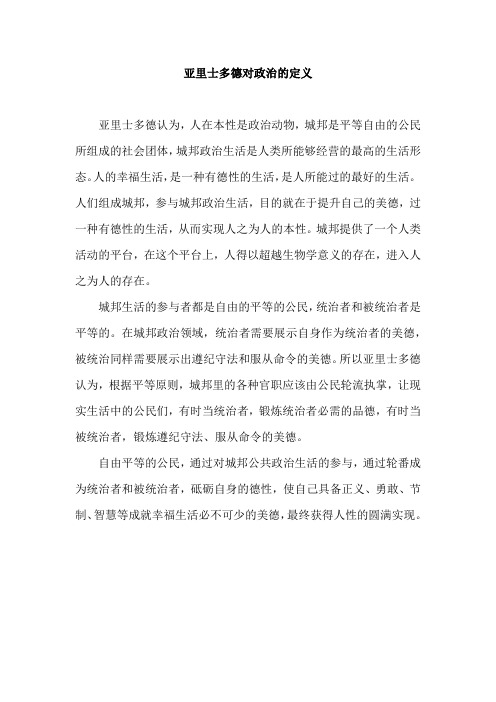 亚里士多德对政治的定义

亚里士多德认为，人在本性是政治动物，城邦是平等自由的公民所组成的社会团体，城邦政治生活是人类所能够经营的最高的生活形态。人的幸福生活，是一种有德性的生活，是人所能过的最好的生活。人们组成城邦，参与城邦政治生活，目的就在于提升自己的美德，过一种有德性的生活，从而实现人之为人的本性。城邦提供了一个人类活动的平台，在这个平台上，人得以超越生物学意义的存在，进入人之为人的存在。

城邦生活的参与者都是自由的平等的公民，统治者和被统治者是平等的。在城邦政治领域，统治者需要展示自身作为统治者的美德，被统治同样需要展示出遵纪守法和服从命令的美德。所以亚里士多德认为，根据平等原则，城邦里的各种官职应该由公民轮流执掌，让现实生活中的公民们，有时当统治者，锻炼统治者必需的品德，有时当被统治者，锻炼遵纪守法、服从命令的美德。

自由平等的公民，通过对城邦公共政治生活的参与，通过轮番成为统治者和被统治者，砥砺自身的德性，使自己具备正义、勇敢、节制、智慧等成就幸福生活必不可少的美德，最终获得人性的圆满实现。